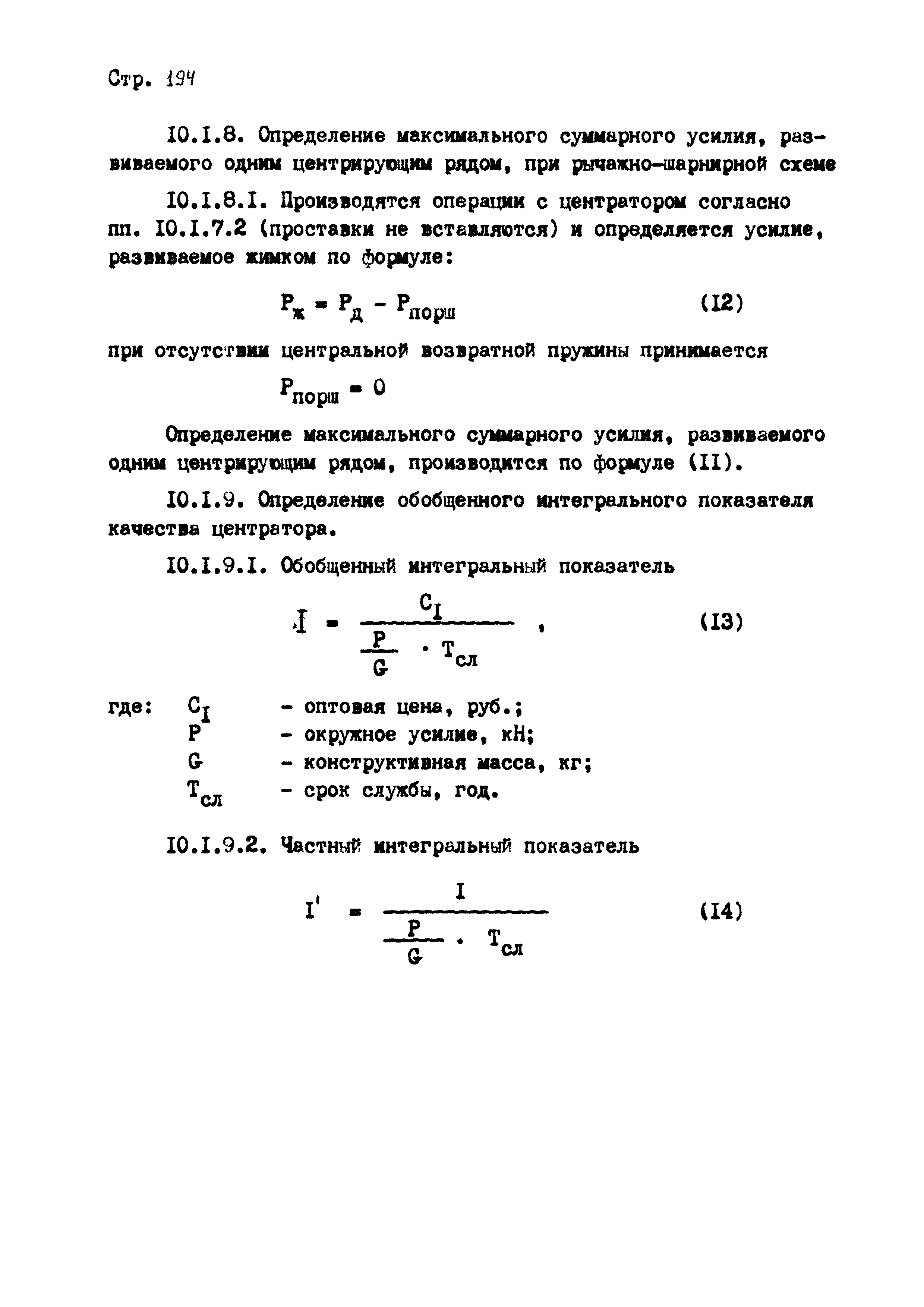 Стр. 194

I0.I.8. Определение максимального суммарного усилия, развиваемого одним центрирующим рядом, при рычажно-шарнирной схеме

I0.I.8.I. Производятся операции с центратором согласно пп. I0.I.7.2 (проставки не вставляются) и определяется усилие, развиваемое жимком по формуле:

$P_ж = P_д - P_{порш}$ (I2)

при отсутствии центральной возвратной пружины принимается

$P_{порш} = 0$

Определение максимального суммарного усилия, развиваемого одним центрирующим рядом, производится по формуле (II).

I0.I.9. Определение обобщенного интегрального показателя качества центратора.

I0.I.9.I. Обобщенный интегральный показатель

$I = \frac{C_I}{\frac{P}{G} \cdot T_{сл}}$ , (I3)

где: $C_I$ - оптовая цена, руб.;
$P$ - окружное усилие, кН;
$G$ - конструктивная масса, кг;
$T_{сл}$ - срок службы, год.

I0.I.9.2. Частный интегральный показатель

$I' = \frac{I}{\frac{P}{G} \cdot T_{сл}}$ (I4)